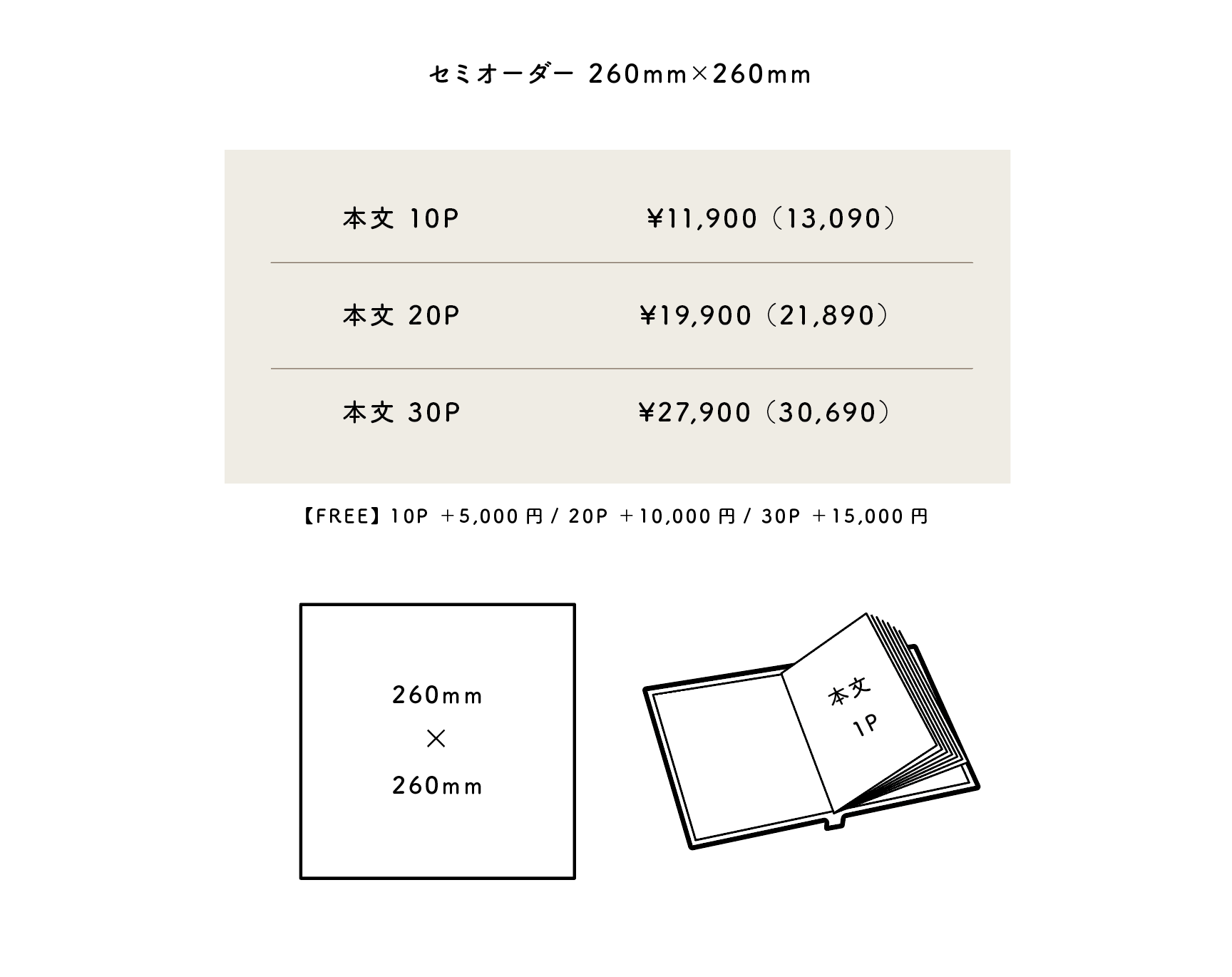 セミオーダー 260mm×260mm

| 本文 10P | ¥11,900（13,090） |
|---|---|
| 本文 20P | ¥19,900（21,890） |
| 本文 30P | ¥27,900（30,690） |

【FREE】10P ＋5,000 円 / 20P ＋10,000 円 / 30P ＋15,000 円

260mm
×
260mm

本文
1P